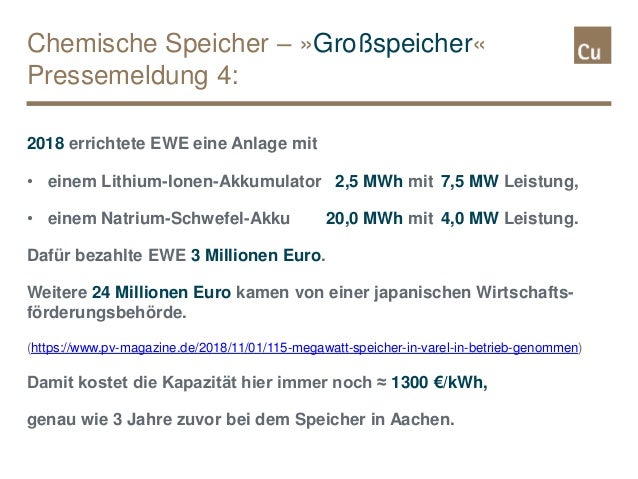 Chemische Speicher – »Großspeicher«
Pressemeldung 4:

Cu

2018 errichtete EWE eine Anlage mit

• einem Lithium-Ionen-Akkumulator 2,5 MWh mit 7,5 MW Leistung,

• einem Natrium-Schwefel-Akku 20,0 MWh mit 4,0 MW Leistung.

Dafür bezahlte EWE 3 Millionen Euro.

Weitere 24 Millionen Euro kamen von einer japanischen Wirtschaftsförderungsbehörde.

(https://www.pv-magazine.de/2018/11/01/115-megawatt-speicher-in-varel-in-betrieb-genommen)

Damit kostet die Kapazität hier immer noch ≈ 1300 €/kWh,

genau wie 3 Jahre zuvor bei dem Speicher in Aachen.